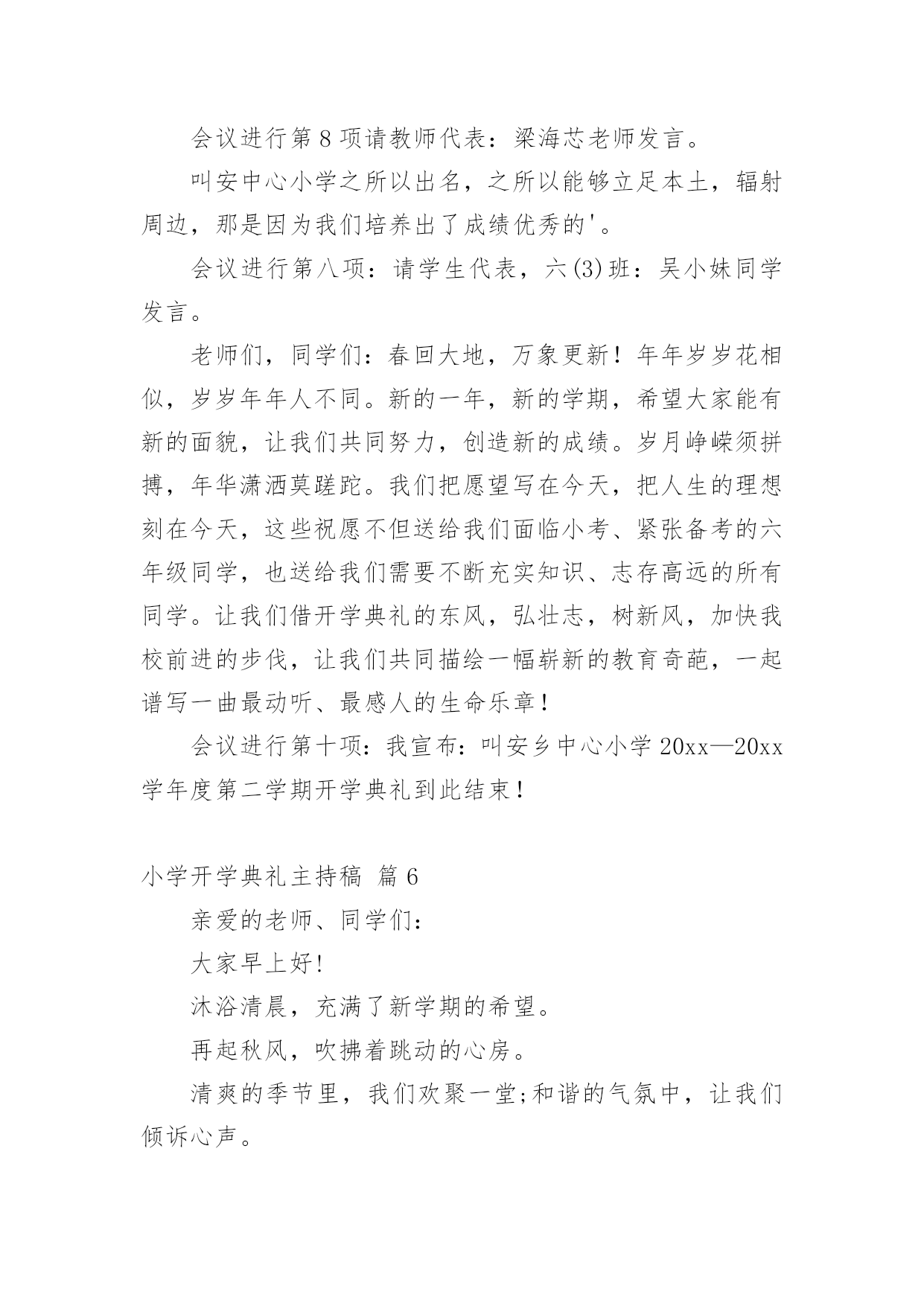 会议进行第8项请教师代表：梁海芯老师发言。

叫安中心小学之所以出名，之所以能够立足本土，辐射周边，那是因为我们培养出了成绩优秀的'。

会议进行第八项：请学生代表，六(3)班：吴小妹同学发言。

老师们，同学们：春回大地，万象更新！年年岁岁花相似，岁岁年年人不同。新的一年，新的学期，希望大家能有新的面貌，让我们共同努力，创造新的成绩。岁月峥嵘须拼搏，年华潇洒莫蹉跎。我们把愿望写在今天，把人生的理想刻在今天，这些祝愿不但送给我们面临小考、紧张备考的六年级同学，也送给我们需要不断充实知识、志存高远的所有同学。让我们借开学典礼的东风，弘壮志，树新风，加快我校前进的步伐，让我们共同描绘一幅崭新的教育奇葩，一起谱写一曲最动听、最感人的生命乐章！

会议进行第十项：我宣布：叫安乡中心小学20xx—20xx学年度第二学期开学典礼到此结束！

小学开学典礼主持稿 篇6

亲爱的老师、同学们：

大家早上好!

沐浴清晨，充满了新学期的希望。

再起秋风，吹拂着跳动的心房。

清爽的季节里，我们欢聚一堂;和谐的气氛中，让我们倾诉心声。